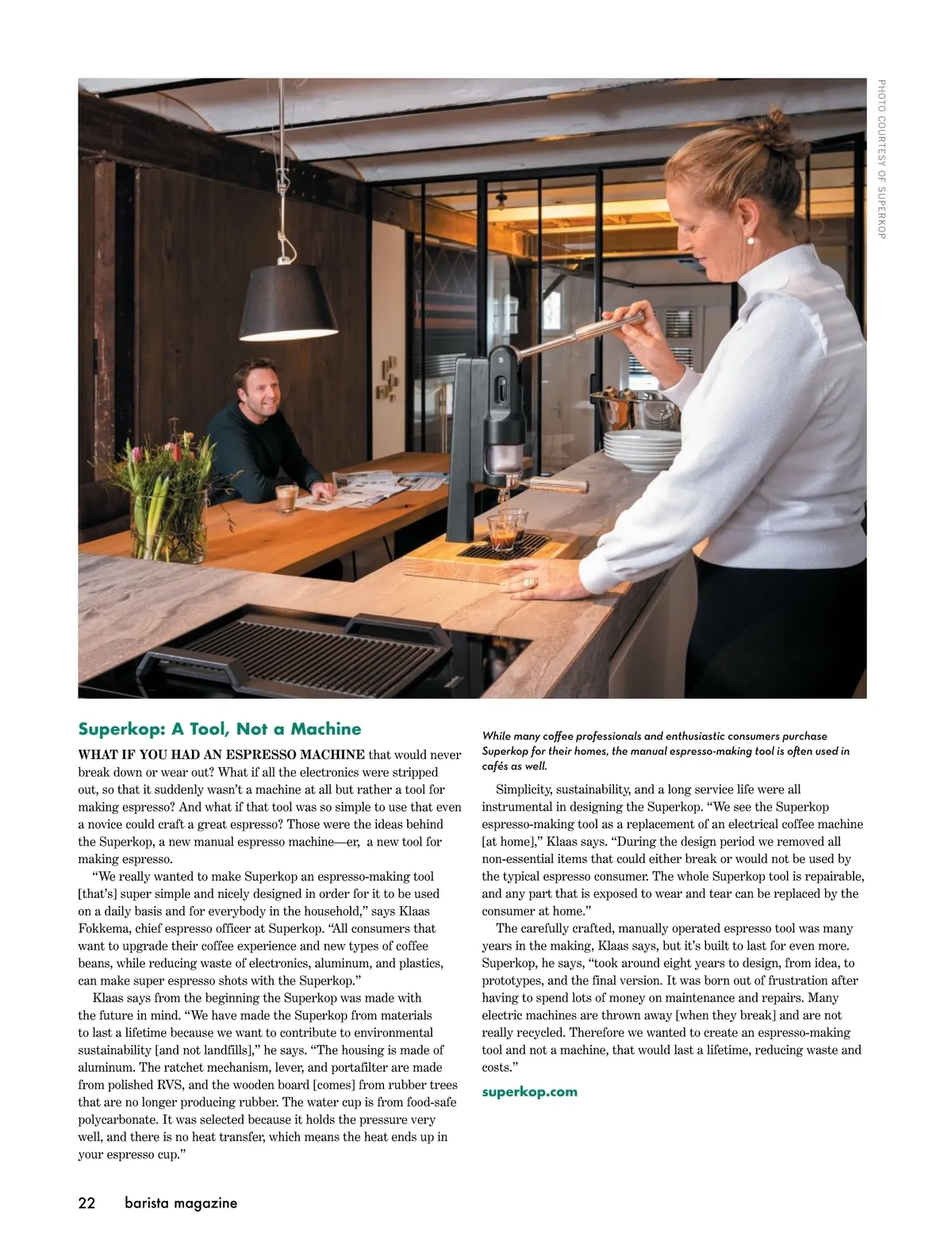 PHOTO COURTESY OF SUPERKOP

Superkop: A Tool, Not a Machine

WHAT IF YOU HAD AN ESPRESSO MACHINE that would never break down or wear out? What if all the electronics were stripped out, so that it suddenly wasn't a machine at all but rather a tool for making espresso? And what if that tool was so simple to use that even a novice could craft a great espresso? Those were the ideas behind the Superkop, a new manual espresso machine—er, a new tool for making espresso.

"We really wanted to make Superkop an espresso-making tool [that's] super simple and nicely designed in order for it to be used on a daily basis and for everybody in the household," says Klaas Fokkema, chief espresso officer at Superkop. "All consumers that want to upgrade their coffee experience and new types of coffee beans, while reducing waste of electronics, aluminum, and plastics, can make super espresso shots with the Superkop."

Klaas says from the beginning the Superkop was made with the future in mind. "We have made the Superkop from materials to last a lifetime because we want to contribute to environmental sustainability [and not landfills]," he says. "The housing is made of aluminum. The ratchet mechanism, lever, and portafilter are made from polished RVS, and the wooden board [comes] from rubber trees that are no longer producing rubber. The water cup is from food-safe polycarbonate. It was selected because it holds the pressure very well, and there is no heat transfer, which means the heat ends up in your espresso cup."

While many coffee professionals and enthusiastic consumers purchase Superkop for their homes, the manual espresso-making tool is often used in cafés as well.

Simplicity, sustainability, and a long service life were all instrumental in designing the Superkop. "We see the Superkop espresso-making tool as a replacement of an electrical coffee machine [at home]," Klaas says. "During the design period we removed all non-essential items that could either break or would not be used by the typical espresso consumer. The whole Superkop tool is repairable, and any part that is exposed to wear and tear can be replaced by the consumer at home."

The carefully crafted, manually operated espresso tool was many years in the making, Klaas says, but it's built to last for even more. Superkop, he says, "took around eight years to design, from idea, to prototypes, and the final version. It was born out of frustration after having to spend lots of money on maintenance and repairs. Many electric machines are thrown away [when they break] and are not really recycled. Therefore we wanted to create an espresso-making tool and not a machine, that would last a lifetime, reducing waste and costs."

superkop.com

22 barista magazine